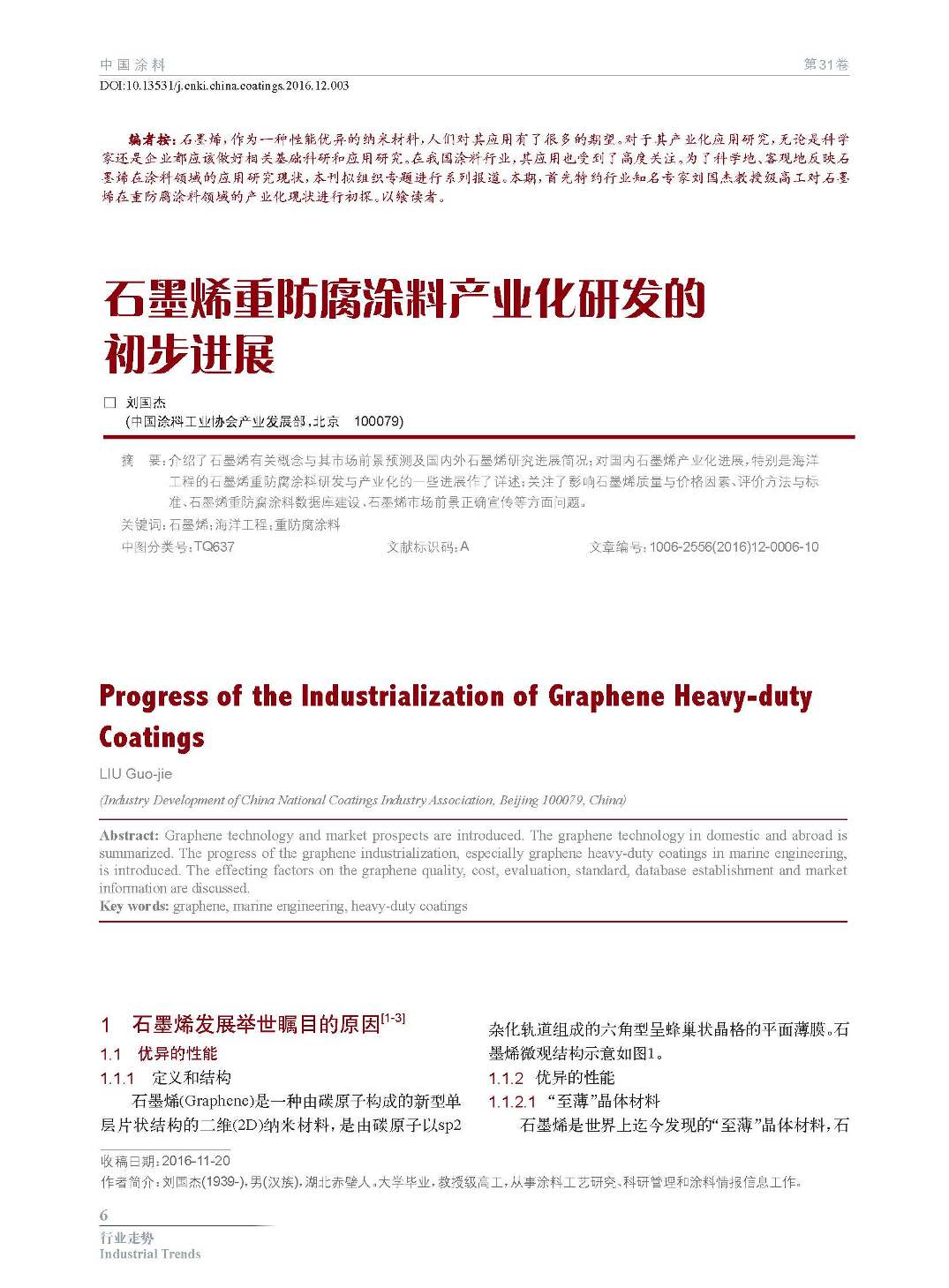 中国涂料　　第31卷
DOI:10.13531/j.cnki.china.coatings.2016.12.003

编者按：石墨烯，作为一种性能优异的纳米材料，人们对其应用有了很多的期望。对于其产业化应用研究，无论是科学家还是企业都应该做好相关基础科研和应用研究。在我国涂料行业，其应用也受到了高度关注。为了科学地、客观地反映石墨烯在涂料领域的应用研究现状，本刊拟组织专题进行系列报道。本期，首先特约行业知名专家刘国杰教授级高工对石墨烯在重防腐涂料领域的产业化现状进行初探。以飨读者。

石墨烯重防腐涂料产业化研发的初步进展

□ 刘国杰
（中国涂料工业协会产业发展部，北京　100079）

摘　要：介绍了石墨烯有关概念与其市场前景预测及国内外石墨烯研究进展简况；对国内石墨烯产业化进展，特别是海洋工程的石墨烯重防腐涂料研发与产业化的一些进展作了详述；关注了影响石墨烯质量与价格因素、评价方法与标准、石墨烯重防腐涂料数据库建设、石墨烯市场前景正确宣传等方面问题。
关键词：石墨烯；海洋工程；重防腐涂料
中图分类号：TQ637　　文献标识码：A　　文章编号：1006-2556(2016)12-0006-10

Progress of the Industrialization of Graphene Heavy-duty Coatings

LIU Guo-jie
(Industry Development of China National Coatings Industry Association, Beijing 100079, China)

Abstract: Graphene technology and market prospects are introduced. The graphene technology in domestic and abroad is summarized. The progress of the graphene industrialization, especially graphene heavy-duty coatings in marine engineering, is introduced. The effecting factors on the graphene quality, cost, evaluation, standard, database establishment and market information are discussed.
Key words: graphene, marine engineering, heavy-duty coatings

1　石墨烯发展举世瞩目的原因$^{[1-3]}$
1.1　优异的性能
1.1.1　定义和结构
石墨烯(Graphene)是一种由碳原子构成的新型单层片状结构的二维(2D)纳米材料，是由碳原子以sp2杂化轨道组成的六角型呈蜂巢状晶格的平面薄膜。石墨烯微观结构示意如图1。
1.1.2　优异的性能
1.1.2.1　“至薄”晶体材料
石墨烯是世界上迄今发现的“至薄”晶体材料，石

收稿日期：2016-11-20
作者简介：刘国杰(1939-)，男(汉族)，湖北赤壁人。大学毕业，教授级高工，从事涂料工艺研究、科研管理和涂料情报信息工作。

6
行业走势
Industrial Trends